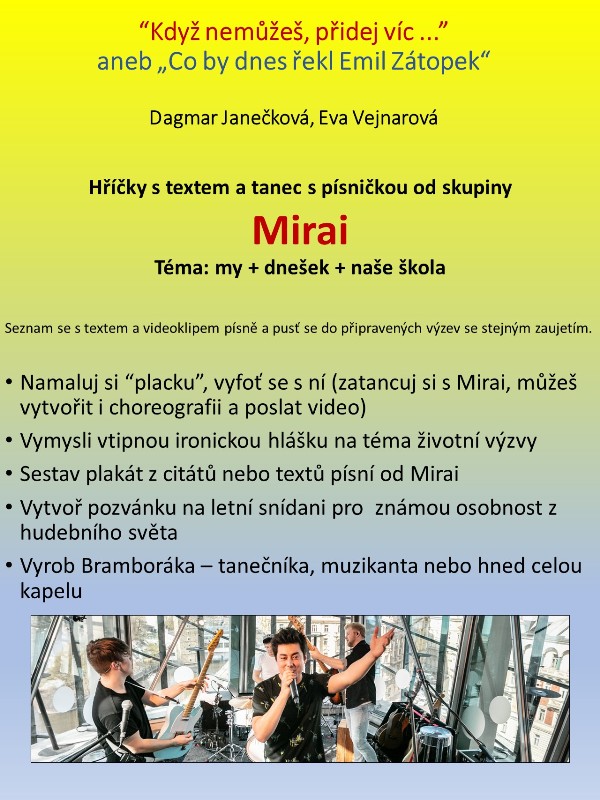 “Když nemůžeš, přidej víc ...”
aneb „Co by dnes řekl Emil Zátopek“

Dagmar Janečková, Eva Vejnarová

Hříčky s textem a tanec s písničkou od skupiny

Mirai

Téma: my + dnešek + naše škola

Seznam se s textem a videoklipem písně a pusť se do připravených výzev se stejným zaujetím.

• Namaluj si “placku”, vyfoť se s ní (zatancuj si s Mirai, můžeš vytvořit i choreografii a poslat video)
• Vymysli vtipnou ironickou hlášku na téma životní výzvy
• Sestav plakát z citátů nebo textů písní od Mirai
• Vytvoř pozvánku na letní snídani pro známou osobnost z hudebního světa
• Vyrob Bramboráka – tanečníka, muzikanta nebo hned celou kapelu